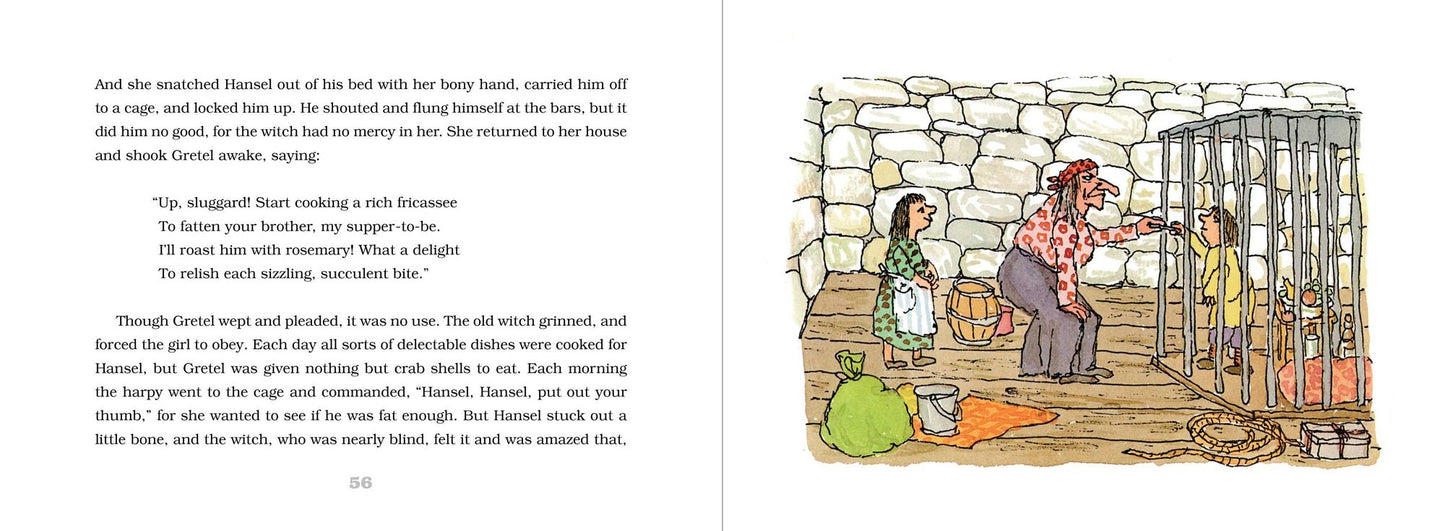 And she snatched Hansel out of his bed with her bony hand, carried him off to a cage, and locked him up. He shouted and flung himself at the bars, but it did him no good, for the witch had no mercy in her. She returned to her house and shook Gretel awake, saying:

"Up, sluggard! Start cooking a rich fricassee
To fatten your brother, my supper-to-be.
I'll roast him with rosemary! What a delight
To relish each sizzling, succulent bite."

Though Gretel wept and pleaded, it was no use. The old witch grinned, and forced the girl to obey. Each day all sorts of delectable dishes were cooked for Hansel, but Gretel was given nothing but crab shells to eat. Each morning the harpy went to the cage and commanded, "Hansel, Hansel, put out your thumb," for she wanted to see if he was fat enough. But Hansel stuck out a little bone, and the witch, who was nearly blind, felt it and was amazed that,

56